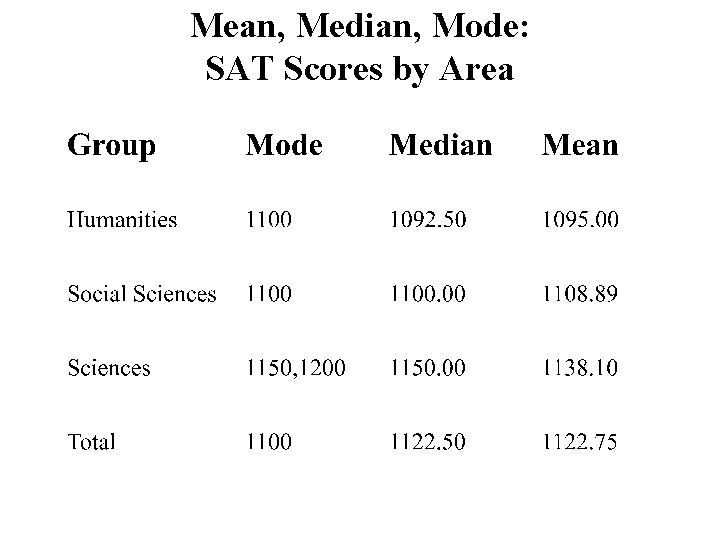 Mean, Median, Mode:
SAT Scores by Area

| Group | Mode | Median | Mean |
|---|---|---|---|
| Humanities | 1100 | 1092.50 | 1095.00 |
| Social Sciences | 1100 | 1100.00 | 1108.89 |
| Sciences | 1150,1200 | 1150.00 | 1138.10 |
| Total | 1100 | 1122.50 | 1122.75 |